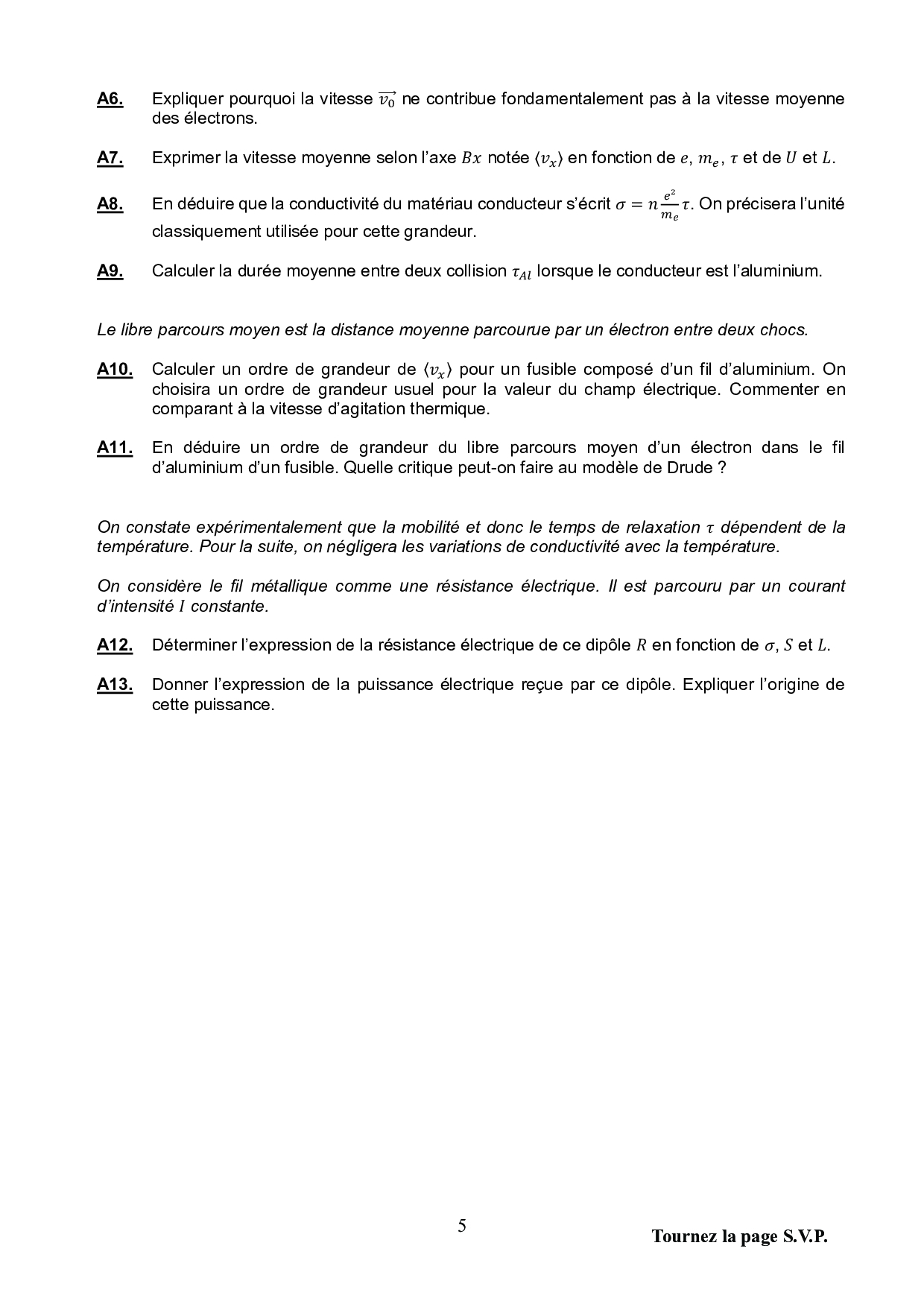 A6. Expliquer pourquoi la vitesse $\overrightarrow{v_0}$ ne contribue fondamentalement pas à la vitesse moyenne des électrons.

A7. Exprimer la vitesse moyenne selon l'axe $Bx$ notée $\langle v_x \rangle$ en fonction de $e$, $m_e$, $\tau$ et de $U$ et $L$.

A8. En déduire que la conductivité du matériau conducteur s'écrit $\sigma = n\frac{e^2}{m_e}\tau$. On précisera l'unité classiquement utilisée pour cette grandeur.

A9. Calculer la durée moyenne entre deux collision $\tau_{Al}$ lorsque le conducteur est l'aluminium.

Le libre parcours moyen est la distance moyenne parcourue par un électron entre deux chocs.

A10. Calculer un ordre de grandeur de $\langle v_x \rangle$ pour un fusible composé d'un fil d'aluminium. On choisira un ordre de grandeur usuel pour la valeur du champ électrique. Commenter en comparant à la vitesse d'agitation thermique.

A11. En déduire un ordre de grandeur du libre parcours moyen d'un électron dans le fil d'aluminium d'un fusible. Quelle critique peut-on faire au modèle de Drude ?

On constate expérimentalement que la mobilité et donc le temps de relaxation $\tau$ dépendent de la température. Pour la suite, on négligera les variations de conductivité avec la température.

On considère le fil métallique comme une résistance électrique. Il est parcouru par un courant d'intensité $I$ constante.

A12. Déterminer l'expression de la résistance électrique de ce dipôle $R$ en fonction de $\sigma$, $S$ et $L$.

A13. Donner l'expression de la puissance électrique reçue par ce dipôle. Expliquer l'origine de cette puissance.

5

Tournez la page S.V.P.